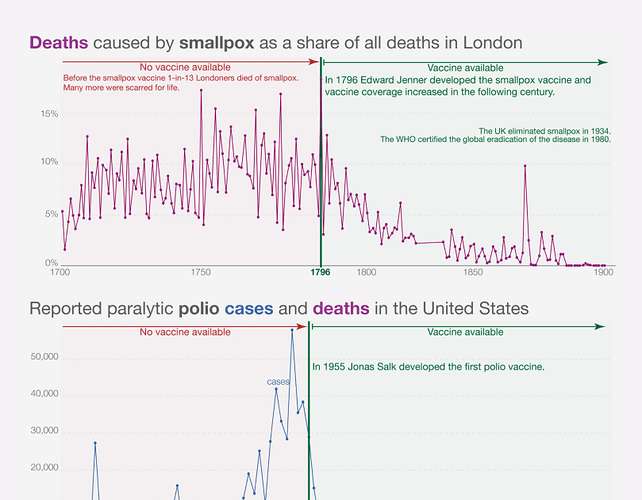 Deaths caused by smallpox as a share of all deaths in London

No vaccine available

Before the smallpox vaccine 1-in-13 Londoners died of smallpox. Many more were scarred for life.

Vaccine available

In 1796 Edward Jenner developed the smallpox vaccine and vaccine coverage increased in the following century.

The UK eliminated smallpox in 1934.
The WHO certified the global eradication of the disease in 1980.

15%
10%
5%
0%

1700
1750
1796
1800
1850
1900

Reported paralytic polio cases and deaths in the United States

No vaccine available

Vaccine available

In 1955 Jonas Salk developed the first polio vaccine.

cases

50,000
40,000
30,000
20,000